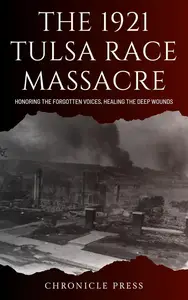 THE 1921 TULSA RACE MASSACRE

HONORING THE FORGOTTEN VOICES, HEALING THE DEEP WOUNDS

CHRONICLE PRESS